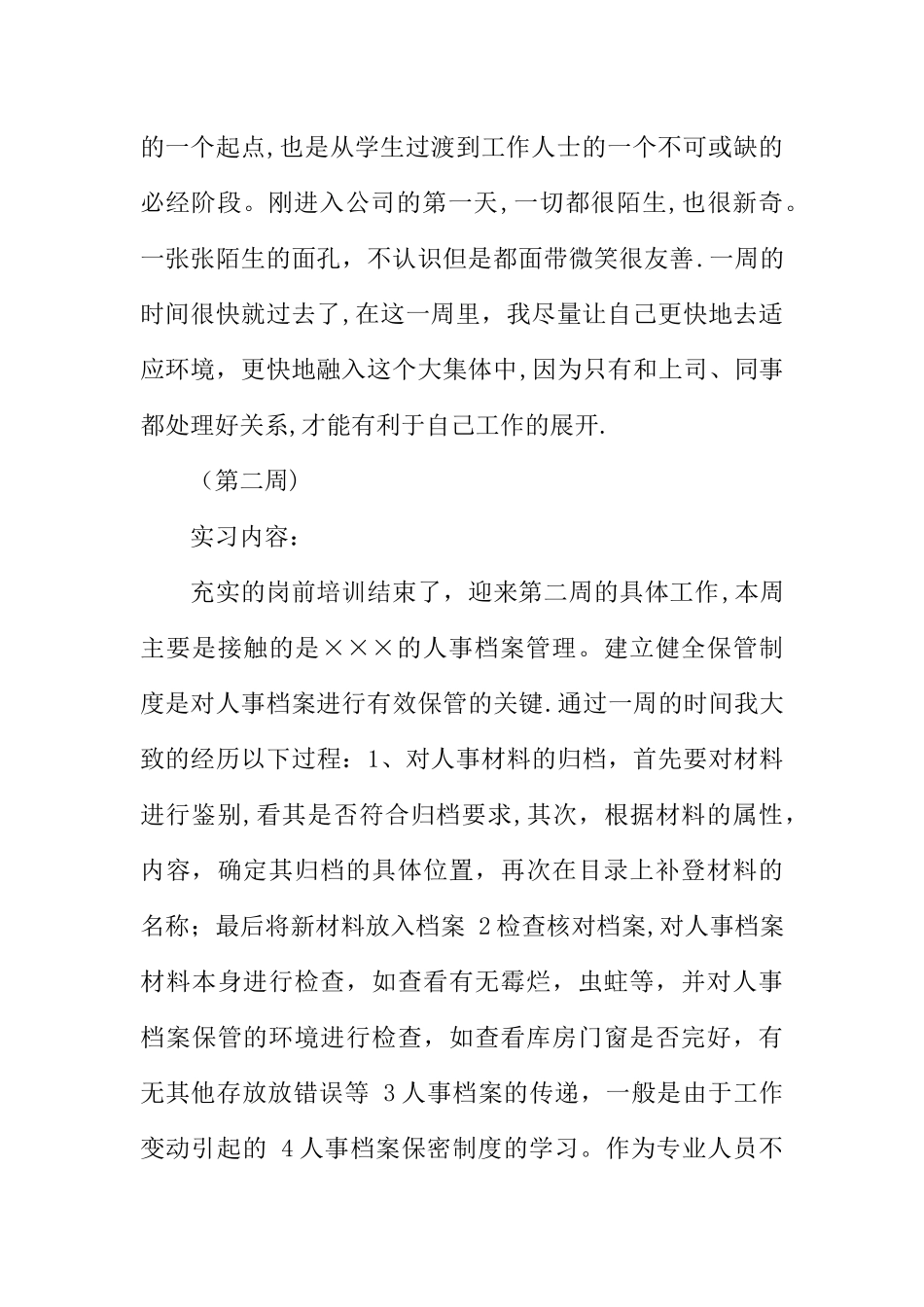 的一个起点,也是从学生过渡到工作人士的一个不可或缺的必经阶段。刚进入公司的第一天,一切都很陌生,也很新奇。一张张陌生的面孔，不认识但是都面带微笑很友善.一周的时间很快就过去了,在这一周里，我尽量让自己更快地去适应环境，更快地融入这个大集体中,因为只有和上司、同事都处理好关系,才能有利于自己工作的展开.

（第二周）

实习内容：

充实的岗前培训结束了，迎来第二周的具体工作,本周主要是接触的是×××的人事档案管理。建立健全保管制度是对人事档案进行有效保管的关键.通过一周的时间我大致的经历以下过程：1、对人事材料的归档，首先要对材料进行鉴别,看其是否符合归档要求,其次，根据材料的属性，内容，确定其归档的具体位置，再次在目录上补登材料的名称；最后将新材料放入档案 2检查核对档案,对人事档案材料本身进行检查，如查看有无霉烂，虫蛀等，并对人事档案保管的环境进行检查，如查看库房门窗是否完好，有无其他存放放错误等 3人事档案的传递，一般是由于工作变动引起的 4人事档案保密制度的学习。作为专业人员不